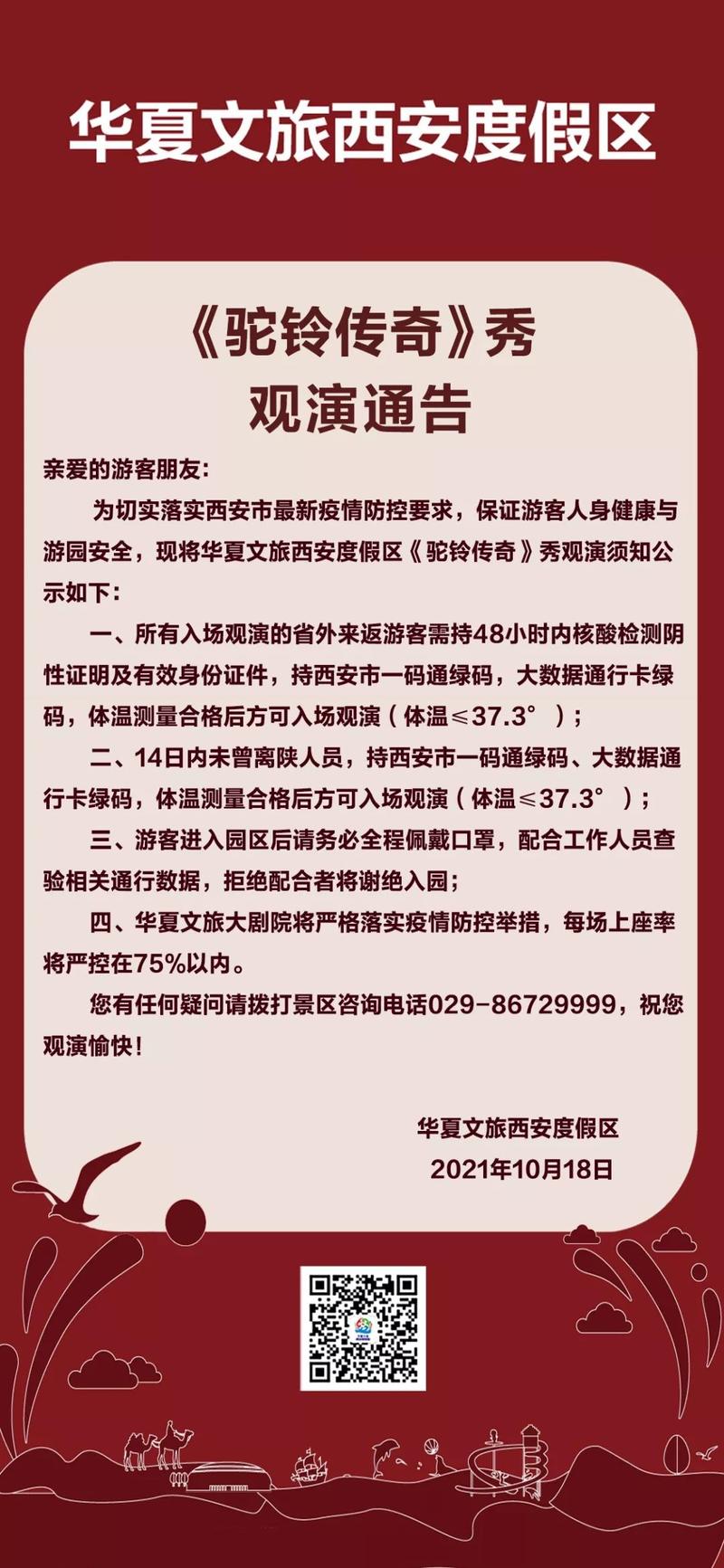 华夏文旅西安度假区

《驼铃传奇》秀
观演通告

亲爱的游客朋友:

为切实落实西安市最新疫情防控要求，保证游客人身健康与游园安全，现将华夏文旅西安度假区《驼铃传奇》秀观演须知公示如下:

一、所有入场观演的省外来返游客需持48小时内核酸检测阴性证明及有效身份证件，持西安市一码通绿码，大数据通行卡绿码，体温测量合格后方可入场观演（体温≤37.3°）;

二、14日内未曾离陕人员，持西安市一码通绿码、大数据通行卡绿码，体温测量合格后方可入场观演（体温≤37.3°）;

三、游客进入园区后请务必全程佩戴口罩，配合工作人员查验相关通行数据，拒绝配合者将谢绝入园;

四、华夏文旅大剧院将严格落实疫情防控举措，每场上座率将严控在75%以内。

您有任何疑问请拨打景区咨询电话029-86729999，祝您观演愉快!

华夏文旅西安度假区
2021年10月18日